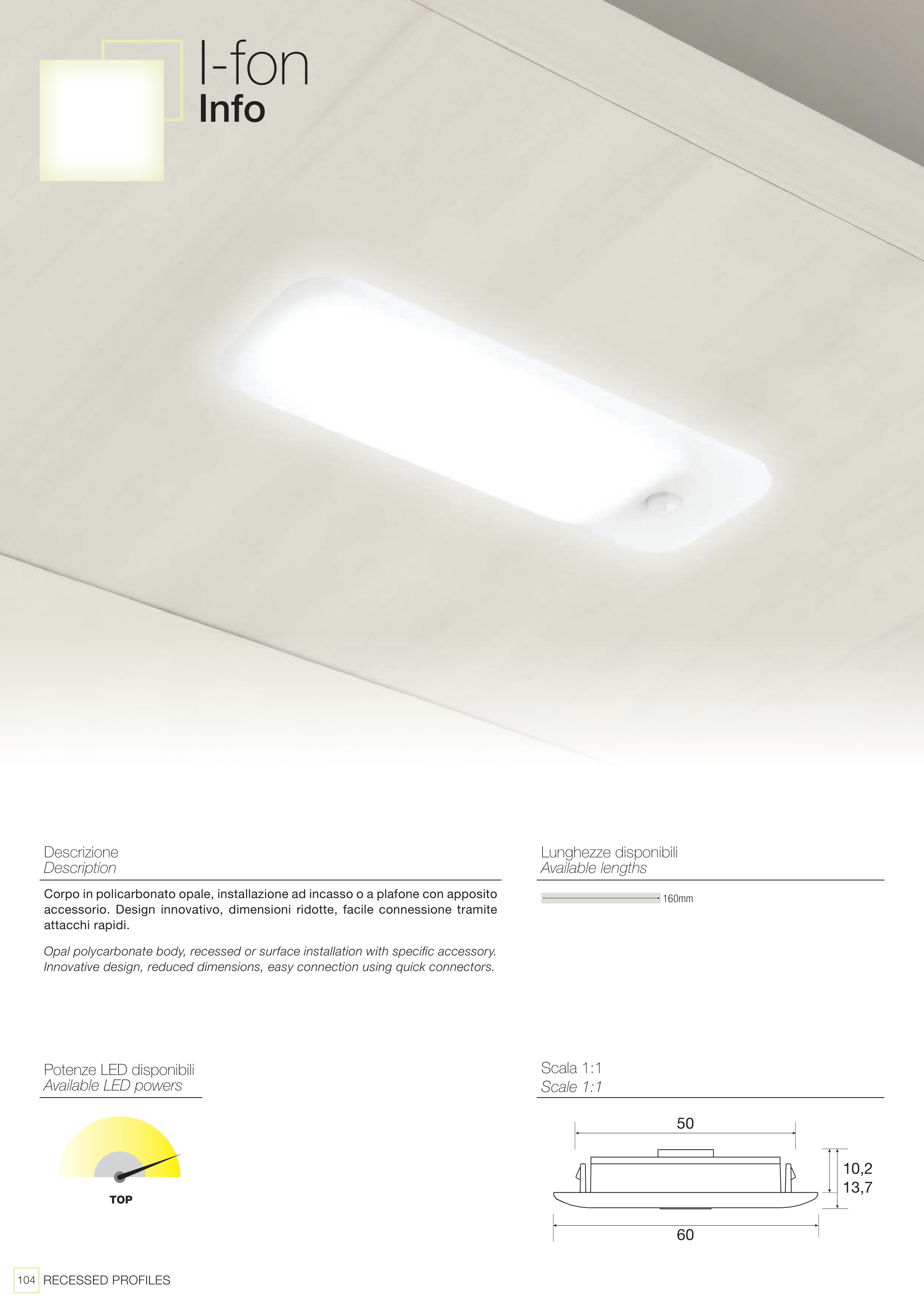 I-fon
Info

Descrizione
Description

Corpo in policarbonato opale, installazione ad incasso o a plafone con apposito accessorio. Design innovativo, dimensioni ridotte, facile connessione tramite attacchi rapidi.

Opal polycarbonate body, recessed or surface installation with specific accessory. Innovative design, reduced dimensions, easy connection using quick connectors.

Lunghezze disponibili
Available lengths

160mm

Potenze LED disponibili
Available LED powers

TOP

Scala 1:1
Scale 1:1

50
10,2
13,7
60

104 RECESSED PROFILES